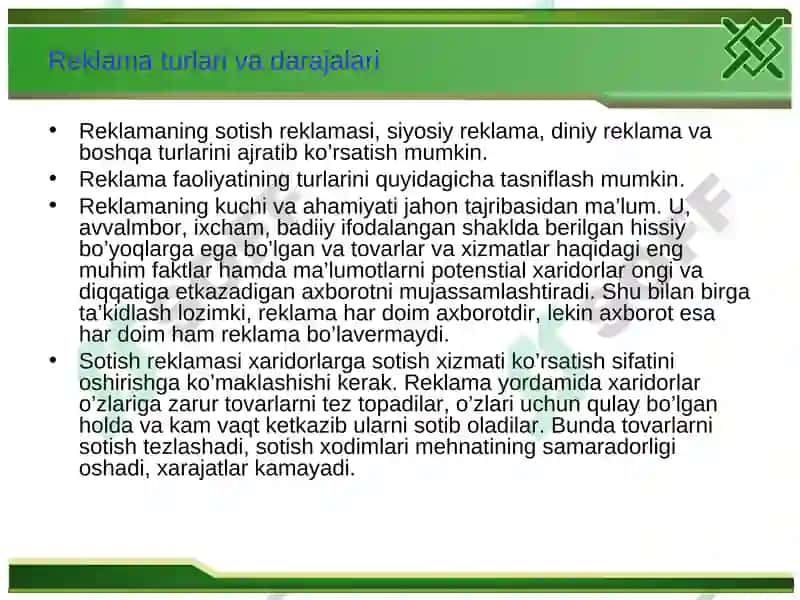 Reklama turlari va darajalari

• Reklamaning sotish reklamasi, siyosiy reklama, diniy reklama va boshqa turlarini ajratib ko'rsatish mumkin.

• Reklama faoliyatining turlarini quyidagicha tasniflash mumkin.

• Reklamaning kuchi va ahamiyati jahon tajribasidan ma'lum. U, avvalmbor, ixcham, badiiy ifodalangan shaklda berilgan hissiy bo'yoqlarga ega bo'lgan va tovarlar va xizmatlar haqidagi eng muhim faktlar hamda ma'lumotlarni potenstial xaridorlar ongi va diqqatiga etkazadigan axborotni mujassamlashtiradi. Shu bilan birga ta'kidlash lozimki, reklama har doim axborotdir, lekin axborot esa har doim ham reklama bo'lavermaydi.

• Sotish reklamasi xaridorlarga sotish xizmati ko'rsatish sifatini oshirishga ko'maklashishi kerak. Reklama yordamida xaridorlar o'zlariga zarur tovarlarni tez topadilar, o'zlari uchun qulay bo'lgan holda va kam vaqt ketkazib ularni sotib oladilar. Bunda tovarlarni sotish tezlashadi, sotish xodimlari mehnatining samaradorligi oshadi, xarajatlar kamayadi.